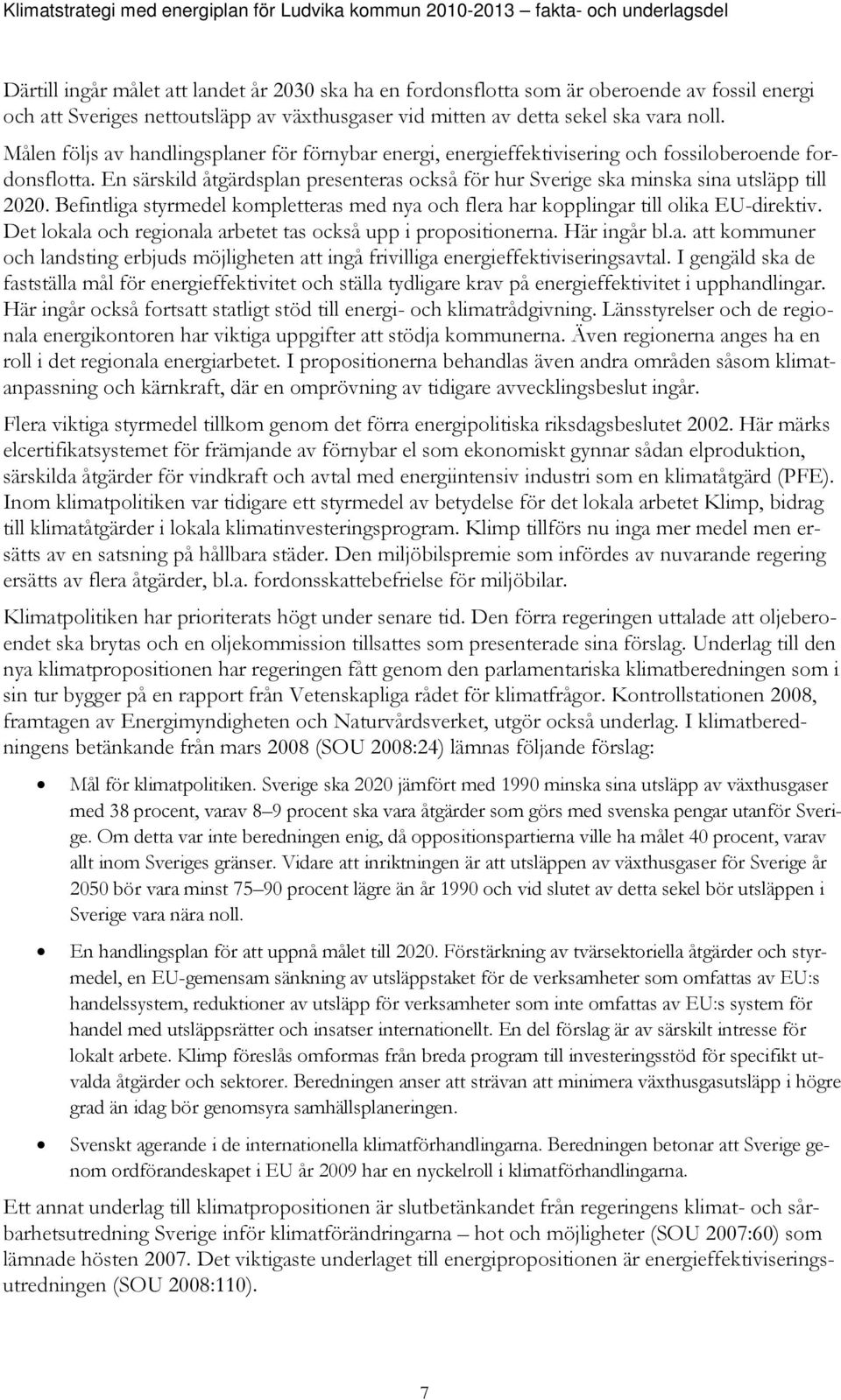 Klimatstrategi med energiplan för Ludvika kommun 2010-2013 – fakta- och underlagsdel

Därtill ingår målet att landet år 2030 ska ha en fordonsflotta som är oberoende av fossil energi och att Sveriges nettoutsläpp av växthusgaser vid mitten av detta sekel ska vara noll. Målen följs av handlingsplaner för förnybar energi, energieffektivisering och fossiloberoende fordonsflotta. En särskild åtgärdsplan presenteras också för hur Sverige ska minska sina utsläpp till 2020. Befintliga styrmedel kompletteras med nya och flera har kopplingar till olika EU-direktiv. Det lokala och regionala arbetet tas också upp i propositionerna. Här ingår bl.a. att kommuner och landsting erbjuds möjligheten att ingå frivilliga energieffektiviseringsavtal. I gengäld ska de fastställa mål för energieffektivitet och ställa tydligare krav på energieffektivitet i upphandlingar. Här ingår också fortsatt statligt stöd till energi- och klimatrådgivning. Länsstyrelser och de regionala energikontoren har viktiga uppgifter att stödja kommunerna. Även regionerna anges ha en roll i det regionala energiarbetet. I propositionerna behandlas även andra områden såsom klimatanpassning och kärnkraft, där en omprövning av tidigare avvecklingsbeslut ingår.

Flera viktiga styrmedel tillkom genom det förra energipolitiska riksdagsbeslutet 2002. Här märks elcertifikatsystemet för främjande av förnybar el som ekonomiskt gynnar sådan elproduktion, särskilda åtgärder för vindkraft och avtal med energiintensiv industri som en klimatåtgärd (PFE). Inom klimatpolitiken var tidigare ett styrmedel av betydelse för det lokala arbetet Klimp, bidrag till klimatåtgärder i lokala klimatinvesteringsprogram. Klimp tillförs nu inga mer medel men ersätts av en satsning på hållbara städer. Den miljöbilspremie som infördes av nuvarande regering ersätts av flera åtgärder, bl.a. fordonsskattebefrielse för miljöbilar.

Klimatpolitiken har prioriterats högt under senare tid. Den förra regeringen uttalade att oljeberoendet ska brytas och en oljekommission tillsattes som presenterade sina förslag. Underlag till den nya klimatpropositionen har regeringen fått genom den parlamentariska klimatberedningen som i sin tur bygger på en rapport från Vetenskapliga rådet för klimatfrågor. Kontrollstationen 2008, framtagen av Energimyndigheten och Naturvårdsverket, utgör också underlag. I klimatberedningens betänkande från mars 2008 (SOU 2008:24) lämnas följande förslag:

• Mål för klimatpolitiken. Sverige ska 2020 jämfört med 1990 minska sina utsläpp av växthusgaser med 38 procent, varav 8–9 procent ska vara åtgärder som görs med svenska pengar utanför Sverige. Om detta var inte beredningen enig, då oppositionspartierna ville ha målet 40 procent, varav allt inom Sveriges gränser. Vidare att inriktningen är att utsläppen av växthusgaser för Sverige år 2050 bör vara minst 75–90 procent lägre än år 1990 och vid slutet av detta sekel bör utsläppen i Sverige vara nära noll.

• En handlingsplan för att uppnå målet till 2020. Förstärkning av tvärsektoriella åtgärder och styrmedel, en EU-gemensam sänkning av utsläppstaket för de verksamheter som omfattas av EU:s handelssystem, reduktioner av utsläpp för verksamheter som inte omfattas av EU:s system för handel med utsläppsrätter och insatser internationellt. En del förslag är av särskilt intresse för lokalt arbete. Klimp föreslås omformas från breda program till investeringsstöd för specifikt utvalda åtgärder och sektorer. Beredningen anser att strävan att minimera växthusgasutsläpp i högre grad än idag bör genomsyra samhällsplaneringen.

• Svenskt agerande i de internationella klimatförhandlingarna. Beredningen betonar att Sverige genom ordförandeskapet i EU år 2009 har en nyckelroll i klimatförhandlingarna.

Ett annat underlag till klimatpropositionen är slutbetänkandet från regeringens klimat- och sårbarhetsutredning Sverige inför klimatförändringarna – hot och möjligheter (SOU 2007:60) som lämnade hösten 2007. Det viktigaste underlaget till energipropositionen är energieffektiviseringsutredningen (SOU 2008:110).

7